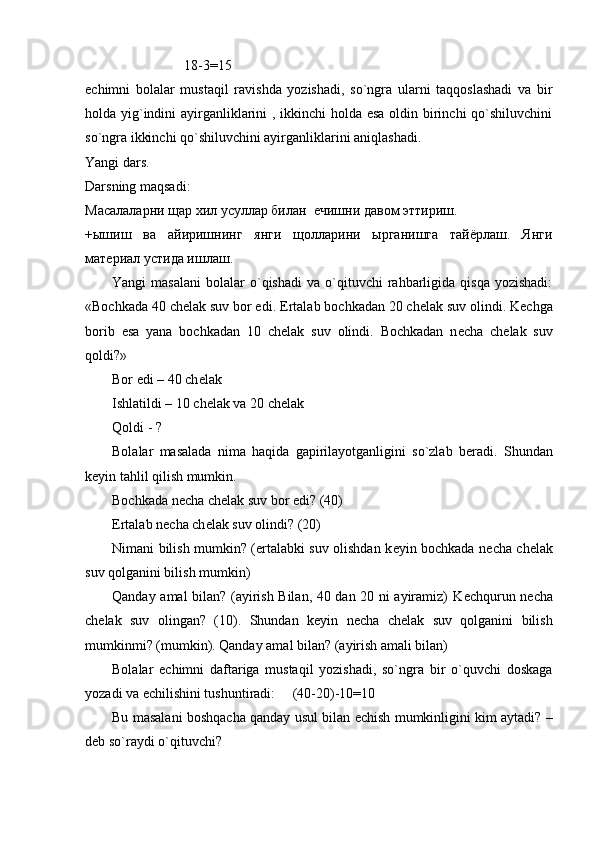 18-3=15

echimni bolalar mustaqil ravishda yozishadi, so`ngra ularni taqqoslashadi va bir holda yig`indini ayirganliklarini , ikkinchi holda esa oldin birinchi qo`shiluvchini so`ngra ikkinchi qo`shiluvchini ayirganliklarini aniqlashadi.

Yangi dars.

Darsning maqsadi:

Масалаларни щар хил усуллар билан ечишни давом эттириш.

+ышиш ва айиришнинг янги щолларини ырганишга тайёрлаш. Янги материал устида ишлаш.

Yangi masalani bolalar o`qishadi va o`qituvchi rahbarligida qisqa yozishadi: «Bochkada 40 chelak suv bor edi. Ertalab bochkadan 20 chelak suv olindi. Kechga borib esa yana bochkadan 10 chelak suv olindi. Bochkadan necha chelak suv qoldi?»

Bor edi – 40 chelak

Ishlatildi – 10 chelak va 20 chelak

Qoldi - ?

Bolalar masalada nima haqida gapirilayotganligini so`zlab beradi. Shundan keyin tahlil qilish mumkin.

Bochkada necha chelak suv bor edi? (40)

Ertalab necha chelak suv olindi? (20)

Nimani bilish mumkin? (ertalabki suv olishdan keyin bochkada necha chelak suv qolganini bilish mumkin)

Qanday amal bilan? (ayirish Bilan, 40 dan 20 ni ayiramiz) Kechqurun necha chelak suv olingan? (10). Shundan keyin necha chelak suv qolganini bilish mumkinmi? (mumkin). Qanday amal bilan? (ayirish amali bilan)

Bolalar echimni daftariga mustaqil yozishadi, so`ngra bir o`quvchi doskaga yozadi va echilishini tushuntiradi: (40-20)-10=10

Bu masalani boshqacha qanday usul bilan echish mumkinligini kim aytadi? – deb so`raydi o`qituvchi?